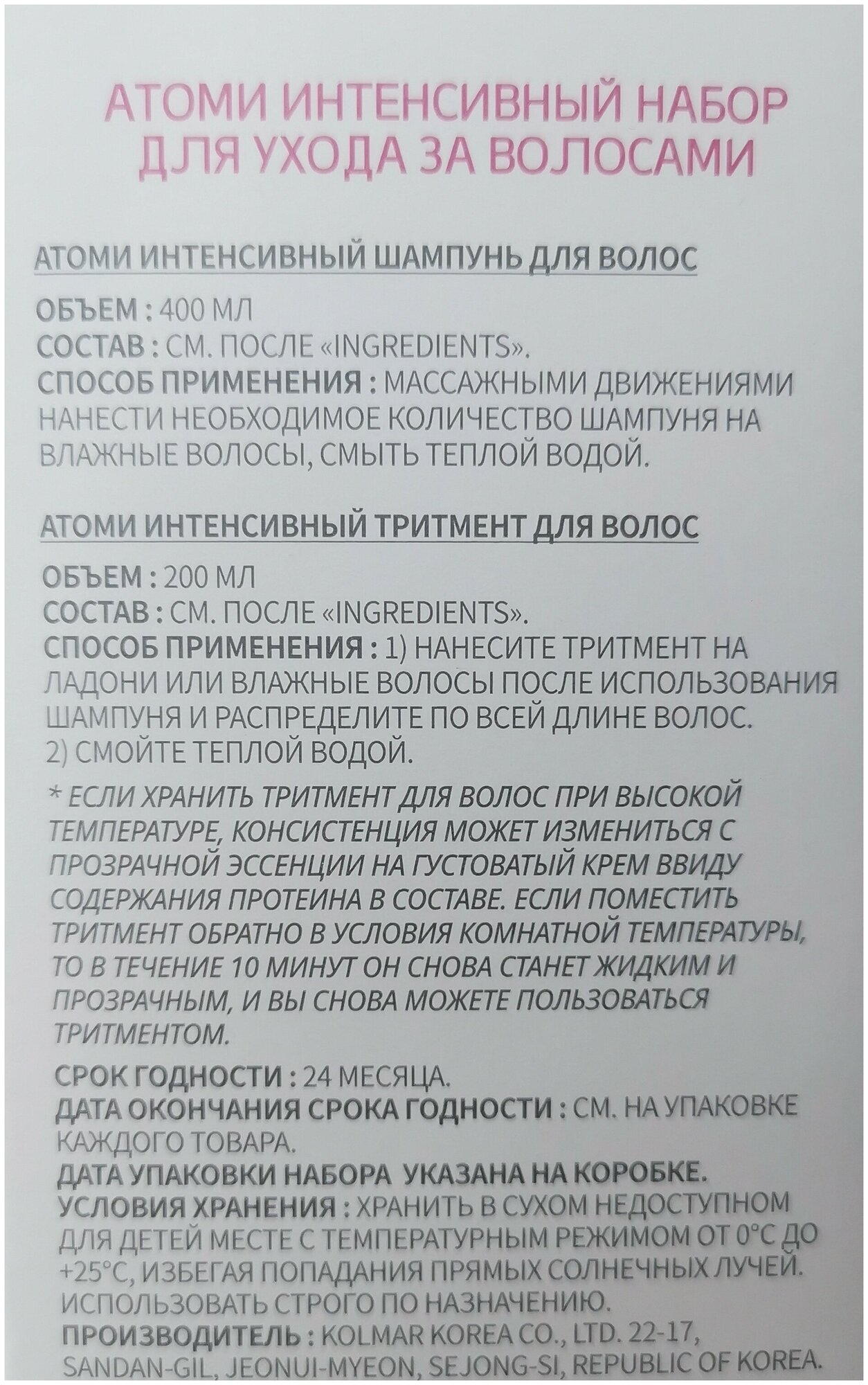 АТОМИ ИНТЕНСИВНЫЙ НАБОР ДЛЯ УХОДА ЗА ВОЛОСАМИ

АТОМИ ИНТЕНСИВНЫЙ ШАМПУНЬ ДЛЯ ВОЛОС

ОБЪЕМ : 400 МЛ
СОСТАВ : СМ. ПОСЛЕ «INGREDIENTS».
СПОСОБ ПРИМЕНЕНИЯ : МАССАЖНЫМИ ДВИЖЕНИЯМИ НАНЕСТИ НЕОБХОДИМОЕ КОЛИЧЕСТВО ШАМПУНЯ НА ВЛАЖНЫЕ ВОЛОСЫ, СМЫТЬ ТЕПЛОЙ ВОДОЙ.

АТОМИ ИНТЕНСИВНЫЙ ТРИТМЕНТ ДЛЯ ВОЛОС

ОБЪЕМ : 200 МЛ
СОСТАВ : СМ. ПОСЛЕ «INGREDIENTS».
СПОСОБ ПРИМЕНЕНИЯ : 1) НАНЕСИТЕ ТРИТМЕНТ НА ЛАДОНИ ИЛИ ВЛАЖНЫЕ ВОЛОСЫ ПОСЛЕ ИСПОЛЬЗОВАНИЯ ШАМПУНЯ И РАСПРЕДЕЛИТЕ ПО ВСЕЙ ДЛИНЕ ВОЛОС.
2) СМОЙТЕ ТЕПЛОЙ ВОДОЙ.

* ЕСЛИ ХРАНИТЬ ТРИТМЕНТ ДЛЯ ВОЛОС ПРИ ВЫСОКОЙ ТЕМПЕРАТУРЕ, КОНСИСТЕНЦИЯ МОЖЕТ ИЗМЕНИТЬСЯ С ПРОЗРАЧНОЙ ЭССЕНЦИИ НА ГУСТОВАТЫЙ КРЕМ ВВИДУ СОДЕРЖАНИЯ ПРОТЕИНА В СОСТАВЕ. ЕСЛИ ПОМЕСТИТЬ ТРИТМЕНТ ОБРАТНО В УСЛОВИЯ КОМНАТНОЙ ТЕМПЕРАТУРЫ, ТО В ТЕЧЕНИЕ 10 МИНУТ ОН СНОВА СТАНЕТ ЖИДКИМ И ПРОЗРАЧНЫМ, И ВЫ СНОВА МОЖЕТЕ ПОЛЬЗОВАТЬСЯ ТРИТМЕНТОМ.

СРОК ГОДНОСТИ : 24 МЕСЯЦА.
ДАТА ОКОНЧАНИЯ СРОКА ГОДНОСТИ : СМ. НА УПАКОВКЕ КАЖДОГО ТОВАРА.
ДАТА УПАКОВКИ НАБОРА УКАЗАНА НА КОРОБКЕ.
УСЛОВИЯ ХРАНЕНИЯ : ХРАНИТЬ В СУХОМ НЕДОСТУПНОМ ДЛЯ ДЕТЕЙ МЕСТЕ С ТЕМПЕРАТУРНЫМ РЕЖИМОМ ОТ 0°С ДО +25°С, ИЗБЕГАЯ ПОПАДАНИЯ ПРЯМЫХ СОЛНЕЧНЫХ ЛУЧЕЙ. ИСПОЛЬЗОВАТЬ СТРОГО ПО НАЗНАЧЕНИЮ.
ПРОИЗВОДИТЕЛЬ : KOLMAR KOREA CO., LTD. 22-17, SANDAN-GIL, JEONUI-MYEON, SEJONG-SI, REPUBLIC OF KOREA.